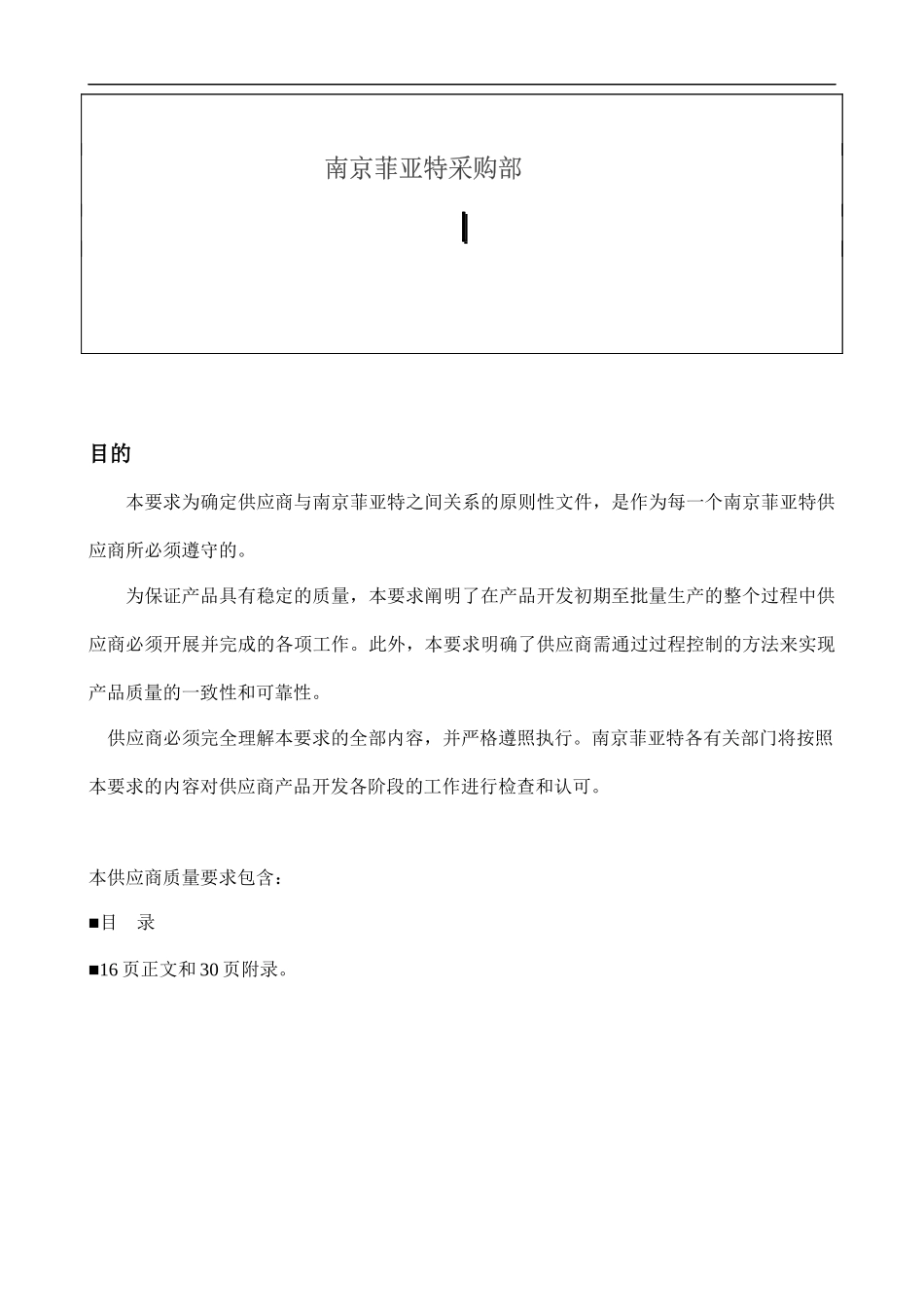 南京菲亚特采购部

目的

本要求为确定供应商与南京菲亚特之间关系的原则性文件，是作为每一个南京菲亚特供应商所必须遵守的。

为保证产品具有稳定的质量，本要求阐明了在产品开发初期至批量生产的整个过程中供应商必须开展并完成的各项工作。此外，本要求明确了供应商需通过过程控制的方法来实现产品质量的一致性和可靠性。

供应商必须完全理解本要求的全部内容，并严格遵照执行。南京菲亚特各有关部门将按照本要求的内容对供应商产品开发各阶段的工作进行检查和认可。

本供应商质量要求包含：

■目　录

■16 页正文和 30 页附录。